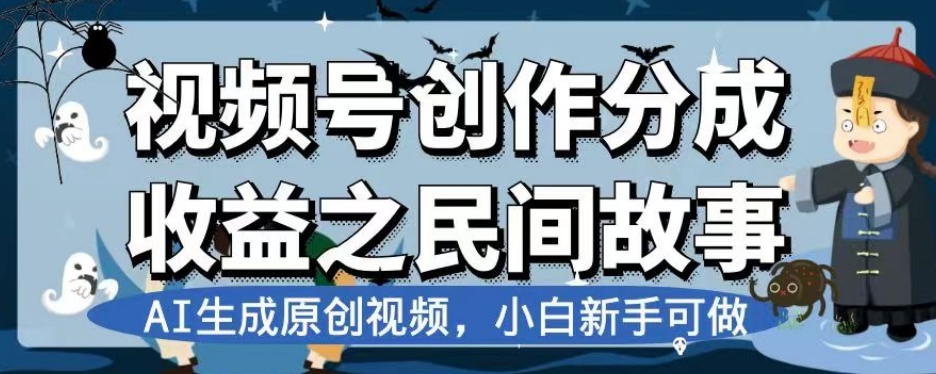 视频号创作分成
收益之民间故事
AI生成原创视频，小白新手可做